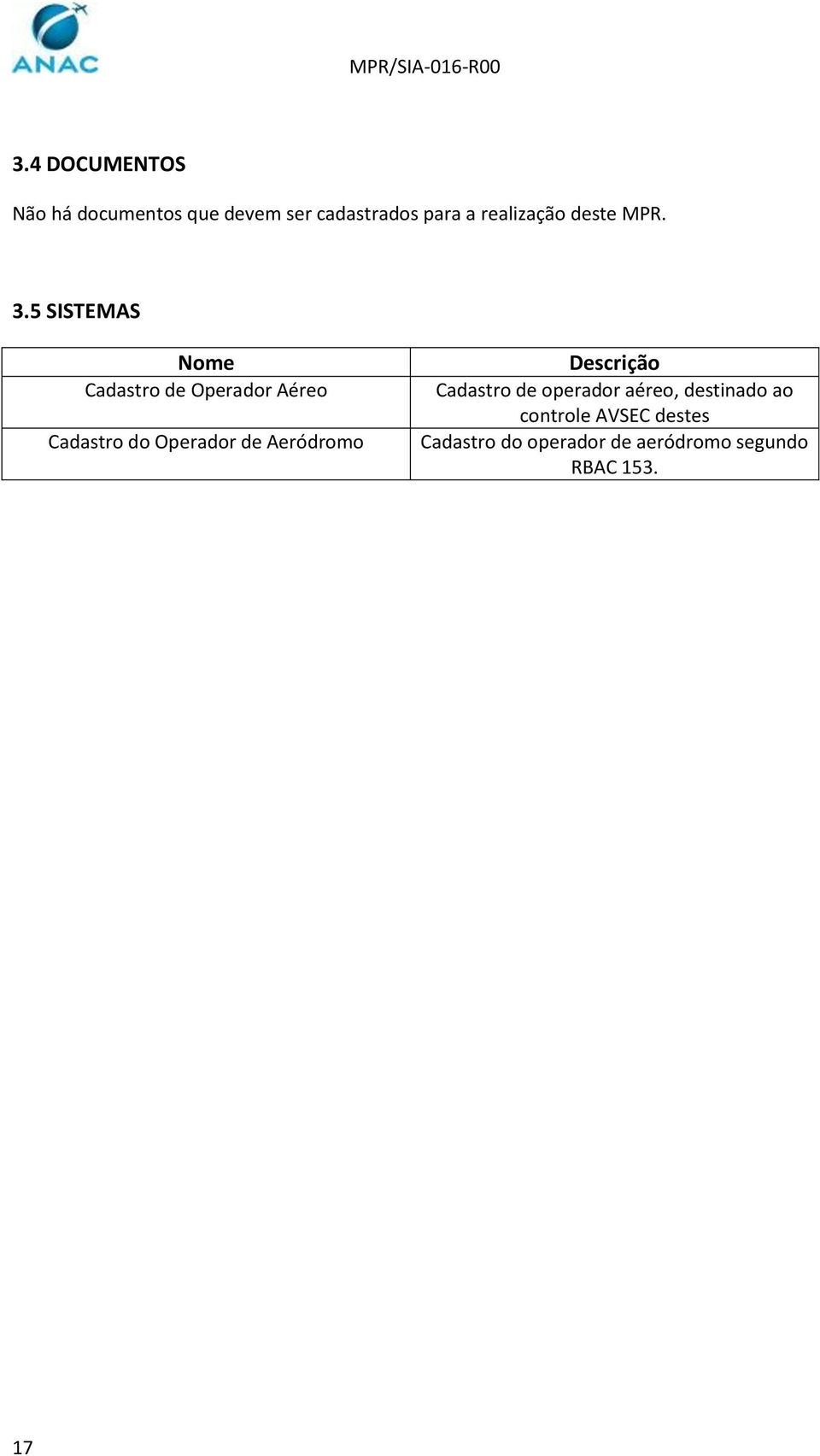 ANAC

MPR/SIA-016-R00

3.4 DOCUMENTOS

Não há documentos que devem ser cadastrados para a realização deste MPR.

3.5 SISTEMAS

| Nome | Descrição |
|---|---|
| Cadastro de Operador Aéreo | Cadastro de operador aéreo, destinado ao controle AVSEC destes |
| Cadastro do Operador de Aeródromo | Cadastro do operador de aeródromo segundo RBAC 153. |

17